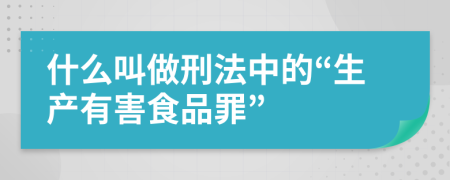 什么叫做刑法中的“生产有害食品罪”